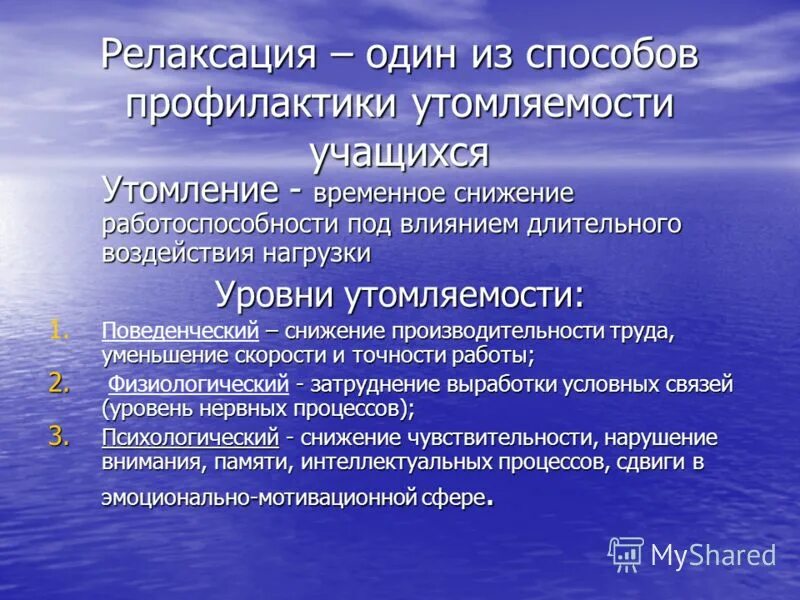 Релаксация – один из способов профилактики утомляемости учащихся

Утомление - временное снижение работоспособности под влиянием длительного воздействия нагрузки

Уровни утомляемости:

1. Поведенческий – снижение производительности труда, уменьшение скорости и точности работы;
2. Физиологический - затруднение выработки условных связей (уровень нервных процессов);
3. Психологический - снижение чувствительности, нарушение внимания, памяти, интеллектуальных процессов, сдвиги в эмоционально-мотивационной сфере.

MyShared